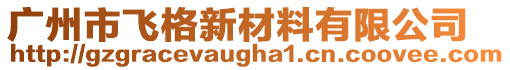 广州市飞格新材料有限公司
http://gzgracevaugha1.cn.coovee.com